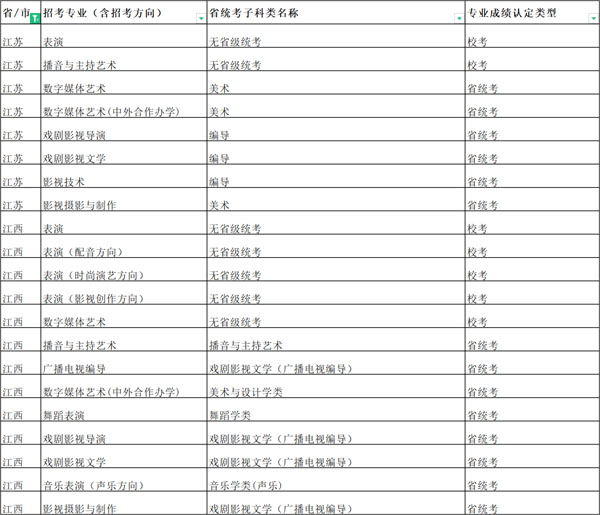 | 省/市 | 招考专业（含招考方向） | 省统考子科类名称 | 专业成绩认定类型 |
|---|---|---|---|
| 江苏 | 表演 | 无省级统考 | 校考 |
| 江苏 | 播音与主持艺术 | 无省级统考 | 校考 |
| 江苏 | 数字媒体艺术 | 美术 | 省统考 |
| 江苏 | 数字媒体艺术(中外合作办学) | 美术 | 省统考 |
| 江苏 | 戏剧影视导演 | 编导 | 省统考 |
| 江苏 | 戏剧影视文学 | 编导 | 省统考 |
| 江苏 | 影视技术 | 编导 | 省统考 |
| 江苏 | 影视摄影与制作 | 美术 | 省统考 |
| 江西 | 表演 | 无省级统考 | 校考 |
| 江西 | 表演（配音方向） | 无省级统考 | 校考 |
| 江西 | 表演（时尚演艺方向） | 无省级统考 | 校考 |
| 江西 | 表演（影视创作方向） | 无省级统考 | 校考 |
| 江西 | 数字媒体艺术 | 无省级统考 | 校考 |
| 江西 | 播音与主持艺术 | 播音与主持艺术 | 省统考 |
| 江西 | 广播电视编导 | 戏剧影视文学（广播电视编导） | 省统考 |
| 江西 | 数字媒体艺术(中外合作办学) | 美术与设计学类 | 省统考 |
| 江西 | 舞蹈表演 | 舞蹈学类 | 省统考 |
| 江西 | 戏剧影视导演 | 戏剧影视文学（广播电视编导） | 省统考 |
| 江西 | 戏剧影视文学 | 戏剧影视文学（广播电视编导） | 省统考 |
| 江西 | 音乐表演（声乐方向） | 音乐学类(声乐) | 省统考 |
| 江西 | 影视摄影与制作 | 戏剧影视文学（广播电视编导） | 省统考 |